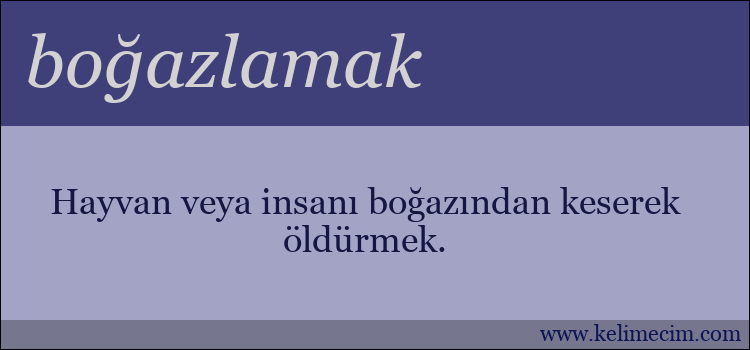 boğazlamak

Hayvan veya insanı boğazından keserek öldürmek.

www.kelimecim.com